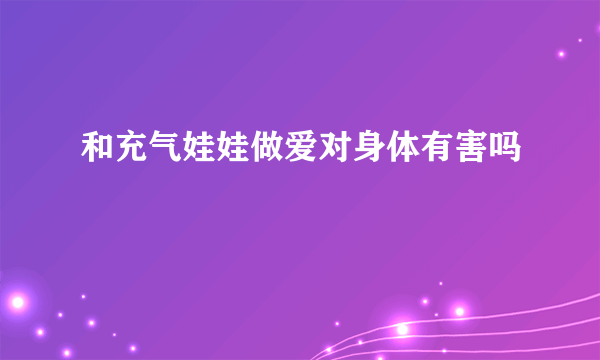 和充气娃娃做爱对身体有害吗